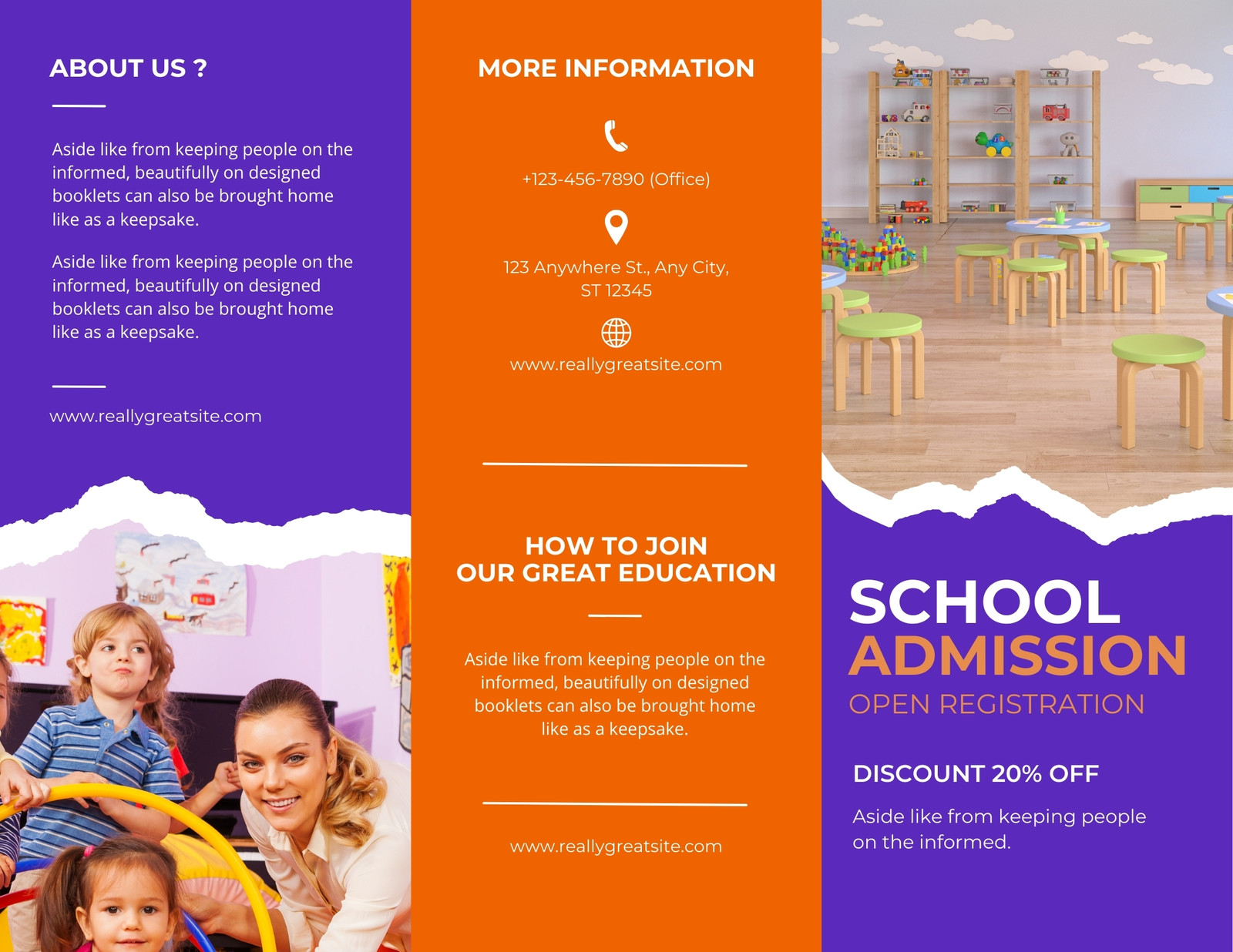 ABOUT US ?

Aside like from keeping people on the informed, beautifully on designed booklets can also be brought home like as a keepsake.

Aside like from keeping people on the informed, beautifully on designed booklets can also be brought home like as a keepsake.

www.reallygreatsite.com

MORE INFORMATION

+123-456-7890 (Office)

123 Anywhere St., Any City, ST 12345

www.reallygreatsite.com

HOW TO JOIN OUR GREAT EDUCATION

Aside like from keeping people on the informed, beautifully on designed booklets can also be brought home like as a keepsake.

www.reallygreatsite.com

SCHOOL ADMISSION
OPEN REGISTRATION

DISCOUNT 20% OFF

Aside like from keeping people on the informed.